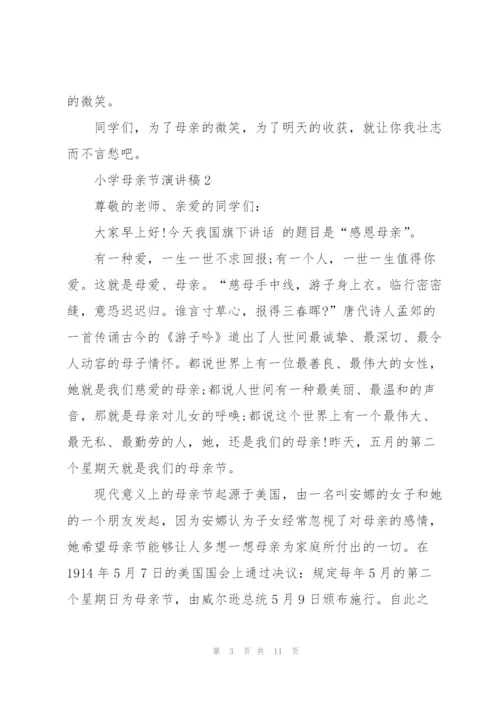 的微笑。

同学们，为了母亲的微笑，为了明天的收获，就让你我壮志而不言愁吧。

小学母亲节演讲稿2

尊敬的老师、亲爱的同学们：

大家早上好!今天我国旗下讲话 的题目是“感恩母亲”。

有一种爱，一生一世不求回报;有一个人，一世一生值得你爱。这就是母爱、母亲。“慈母手中线，游子身上衣。临行密密缝，意恐迟迟归。谁言寸草心，报得三春晖?”唐代诗人孟郊的一首传诵古今的《游子吟》道出了人世间最诚挚、最深切、最令人动容的母子情怀。都说世界上有一位最善良、最伟大的女性，她就是我们慈爱的母亲;都说人世间有一种最美丽、最温和的声音，那就是母亲对儿女的呼唤;都说这个世界上有一个最伟大、最无私、最勤劳的人，她，还是我们的母亲!昨天，五月的第二个星期天就是我们的母亲节。

现代意义上的母亲节起源于美国，由一名叫安娜的女子和她的一个朋友发起，因为安娜认为子女经常忽视了对母亲的感情，她希望母亲节能够让人多想一想母亲为家庭所付出的一切。在1914年5月7日的美国国会上通过决议：规定每年5月的第二个星期日为母亲节，由威尔逊总统5月9日颁布施行。自此之

第 3 页 共 11 页